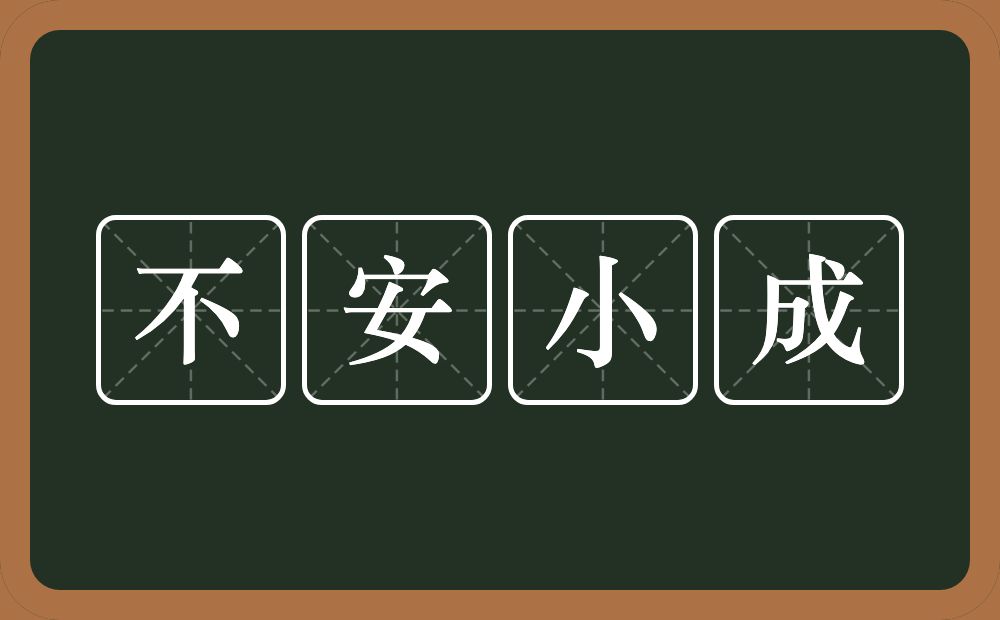 不安小成